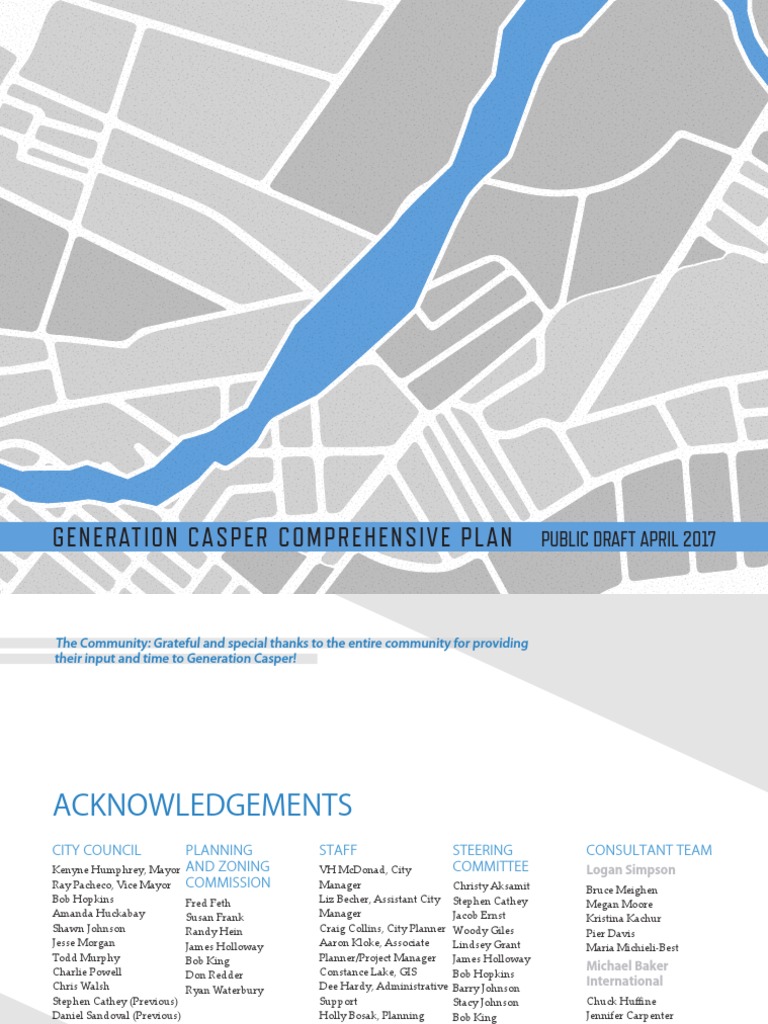 GENERATION CASPER COMPREHENSIVE PLAN PUBLIC DRAFT APRIL 2017

The Community: Grateful and special thanks to the entire community for providing their input and time to Generation Casper!

ACKNOWLEDGEMENTS

CITY COUNCIL
Kenyne Humphrey, Mayor
Ray Pacheco, Vice Mayor
Bob Hopkins
Amanda Huckabay
Shawn Johnson
Jesse Morgan
Todd Murphy
Charlie Powell
Chris Walsh
Stephen Cathey (Previous)
Daniel Sandoval (Previous)

PLANNING AND ZONING COMMISSION
Fred Feth
Susan Frank
Randy Hein
James Holloway
Bob King
Don Redder
Ryan Waterbury

STAFF
VH McDonad, City Manager
Liz Becher, Assistant City Manager
Craig Collins, City Planner
Aaron Kloke, Associate Planner/Project Manager
Constance Lake, GIS
Dee Hardy, Administrative Support
Holly Bosak, Planning

STEERING COMMITTEE
Christy Aksamit
Stephen Cathey
Jacob Ernst
Woody Giles
Lindsey Grant
James Holloway
Bob Hopkins
Barry Johnson
Stacy Johnson
Bob King

CONSULTANT TEAM
Logan Simpson
Bruce Meighen
Megan Moore
Kristina Kachur
Pier Davis
Maria Michieli-Best
Michael Baker International
Chuck Huffine
Jennifer Carpenter